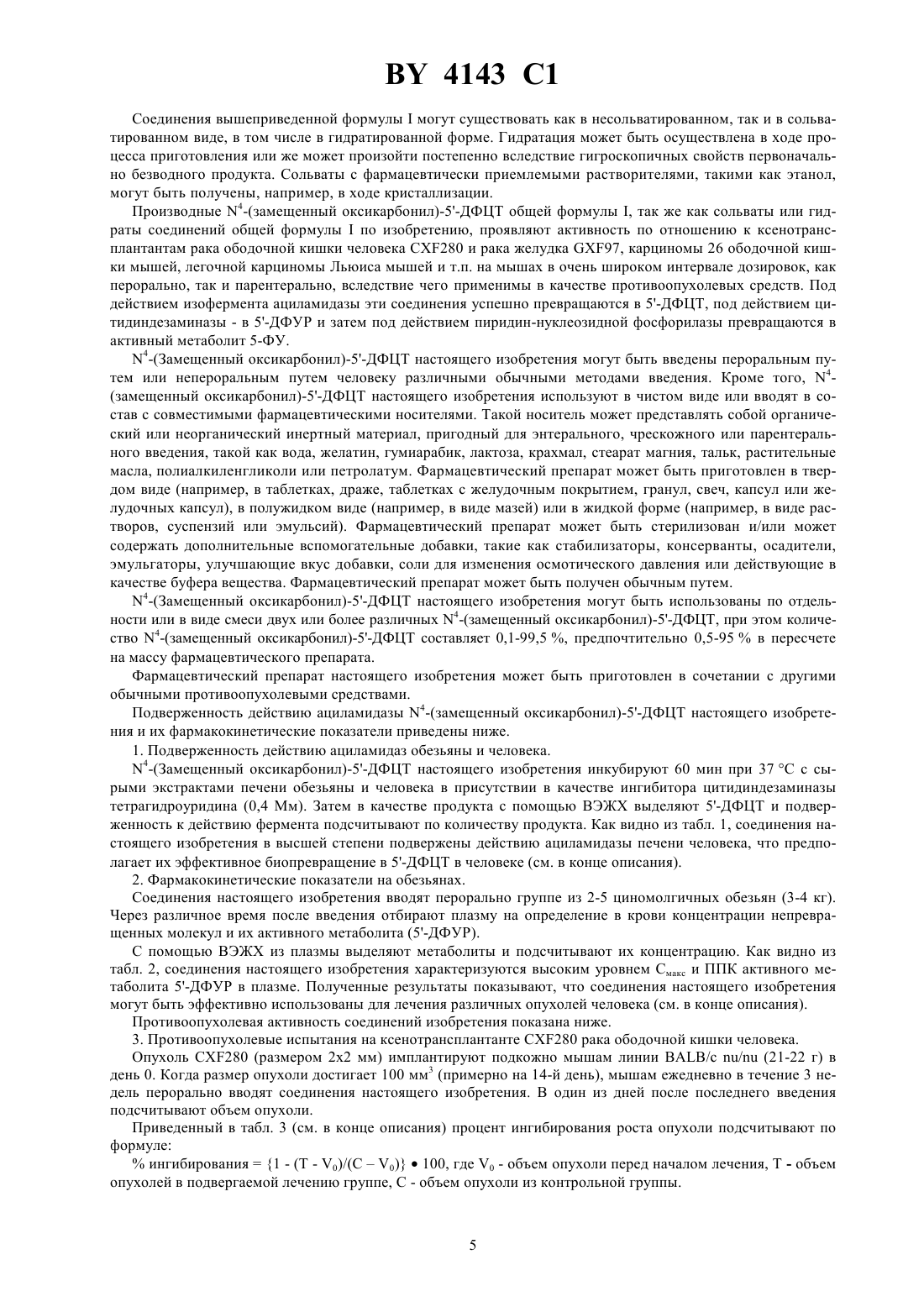 BY 4143 C1

Соединения вышеприведенной формулы I могут существовать как в несольватированном, так и в сольватированном виде, в том числе в гидратированной форме. Гидратация может быть осуществлена в ходе процесса приготовления или же может произойти постепенно вследствие гигроскопичных свойств первоначально безводного продукта. Сольваты с фармацевтически приемлемыми растворителями, такими как этанол, могут быть получены, например, в ходе кристаллизации.

Производные $N^4$-(замещенный оксикарбонил)-5'-ДФЦТ общей формулы I, так же как сольваты или гидраты соединений общей формулы I по изобретению, проявляют активность по отношению к ксенотрансплантантам рака ободочной кишки человека CXF280 и рака желудка GXF97, карциномы 26 ободочной кишки мышей, легочной карциномы Льюиса мышей и т.п. на мышах в очень широком интервале дозировок, как перорально, так и парентерально, вследствие чего применимы в качестве противоопухолевых средств. Под действием изофермента ациламидазы эти соединения успешно превращаются в 5'-ДФЦТ, под действием цитидиндезаминазы - в 5'-ДФУР и затем под действием пиридин-нуклеозидной фосфорилазы превращаются в активный метаболит 5-ФУ.

$N^4$-(Замещенный оксикарбонил)-5'-ДФЦТ настоящего изобретения могут быть введены пероральным путем или непероральным путем человеку различными обычными методами введения. Кроме того, $N^4$-(замещенный оксикарбонил)-5'-ДФЦТ настоящего изобретения используют в чистом виде или вводят в состав с совместимыми фармацевтическими носителями. Такой носитель может представлять собой органический или неорганический инертный материал, пригодный для энтерального, чрескожного или парентерального введения, такой как вода, желатин, гумиарабик, лактоза, крахмал, стеарат магния, тальк, растительные масла, полиалкиленгликоли или петролатум. Фармацевтический препарат может быть приготовлен в твердом виде (например, в таблетках, драже, таблетках с желудочным покрытием, гранул, свеч, капсул или желудочных капсул), в полужидком виде (например, в виде мазей) или в жидкой форме (например, в виде растворов, суспензий или эмульсий). Фармацевтический препарат может быть стерилизован и/или может содержать дополнительные вспомогательные добавки, такие как стабилизаторы, консерванты, осадители, эмульгаторы, улучшающие вкус добавки, соли для изменения осмотического давления или действующие в качестве буфера вещества. Фармацевтический препарат может быть получен обычным путем.

$N^4$-(Замещенный оксикарбонил)-5'-ДФЦТ настоящего изобретения могут быть использованы по отдельности или в виде смеси двух или более различных $N^4$-(замещенный оксикарбонил)-5'-ДФЦТ, при этом количество $N^4$-(замещенный оксикарбонил)-5'-ДФЦТ составляет 0,1-99,5 %, предпочтительно 0,5-95 % в пересчете на массу фармацевтического препарата.

Фармацевтический препарат настоящего изобретения может быть приготовлен в сочетании с другими обычными противоопухолевыми средствами.

Подверженность действию ациламидазы $N^4$-(замещенный оксикарбонил)-5'-ДФЦТ настоящего изобретения и их фармакокинетические показатели приведены ниже.

1. Подверженность действию ациламидаз обезьяны и человека.

$N^4$-(Замещенный оксикарбонил)-5'-ДФЦТ настоящего изобретения инкубируют 60 мин при 37 °C с сырыми экстрактами печени обезьяны и человека в присутствии в качестве ингибитора цитидиндезаминазы тетрагидроуридина (0,4 Мм). Затем в качестве продукта с помощью ВЭЖХ выделяют 5'-ДФЦТ и подверженность к действию фермента подсчитывают по количеству продукта. Как видно из табл. 1, соединения настоящего изобретения в высшей степени подвержены действию ациламидазы печени человека, что предполагает их эффективное биопревращение в 5'-ДФЦТ в человеке (см. в конце описания).

2. Фармакокинетические показатели на обезьянах.

Соединения настоящего изобретения вводят перорально группе из 2-5 циномолгичных обезьян (3-4 кг). Через различное время после введения отбирают плазму на определение в крови концентрации непревращенных молекул и их активного метаболита (5'-ДФУР).

С помощью ВЭЖХ из плазмы выделяют метаболиты и подсчитывают их концентрацию. Как видно из табл. 2, соединения настоящего изобретения характеризуются высоким уровнем $C_{макс}$ и ППК активного метаболита 5'-ДФУР в плазме. Полученные результаты показывают, что соединения настоящего изобретения могут быть эффективно использованы для лечения различных опухолей человека (см. в конце описания).

Противоопухолевая активность соединений изобретения показана ниже.

3. Противоопухолевые испытания на ксенотрансплантанте CXF280 рака ободочной кишки человека.

Опухоль CXF280 (размером 2х2 мм) имплантируют подкожно мышам линии BALB/c nu/nu (21-22 г) в день 0. Когда размер опухоли достигает 100 $мм^3$ (примерно на 14-й день), мышам ежедневно в течение 3 недель перорально вводят соединения настоящего изобретения. В один из дней после последнего введения подсчитывают объем опухоли.

Приведенный в табл. 3 (см. в конце описания) процент ингибирования роста опухоли подсчитывают по формуле:

% ингибирования = $\{1 - (T - V_0)/(C - V_0)\} \bullet 100$, где $V_0$ - объем опухоли перед началом лечения, T - объем опухолей в подвергаемой лечению группе, C - объем опухоли из контрольной группы.

5